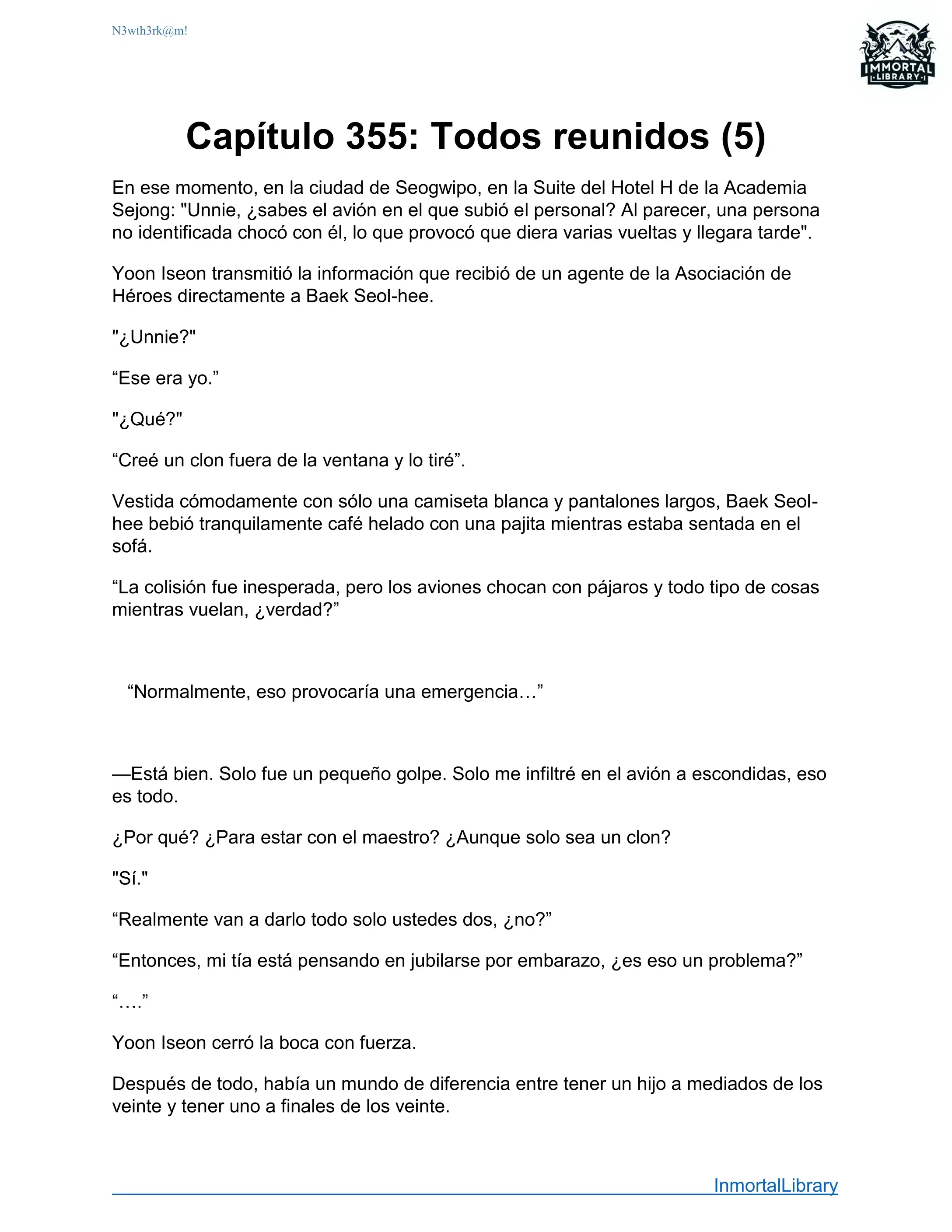 N3wth3rk@m!

IMMORTAL LIBRARY

Capítulo 355: Todos reunidos (5)

En ese momento, en la ciudad de Seogwipo, en la Suite del Hotel H de la Academia Sejong: "Unnie, ¿sabes el avión en el que subió el personal? Al parecer, una persona no identificada chocó con él, lo que provocó que diera varias vueltas y llegara tarde".

Yoon Iseon transmitió la información que recibió de un agente de la Asociación de Héroes directamente a Baek Seol-hee.

"¿Unnie?"

“Ese era yo.”

"¿Qué?"

“Creé un clon fuera de la ventana y lo tiré”.

Vestida cómodamente con sólo una camiseta blanca y pantalones largos, Baek Seol-hee bebió tranquilamente café helado con una pajita mientras estaba sentada en el sofá.

“La colisión fue inesperada, pero los aviones chocan con pájaros y todo tipo de cosas mientras vuelan, ¿verdad?”

“Normalmente, eso provocaría una emergencia…”

—Está bien. Solo fue un pequeño golpe. Solo me infiltré en el avión a escondidas, eso es todo.

¿Por qué? ¿Para estar con el maestro? ¿Aunque solo sea un clon?

"Sí."

“Realmente van a darlo todo solo ustedes dos, ¿no?”

“Entonces, mi tía está pensando en jubilarse por embarazo, ¿es eso un problema?”

“….”

Yoon Iseon cerró la boca con fuerza.

Después de todo, había un mundo de diferencia entre tener un hijo a mediados de los veinte y tener uno a finales de los veinte.

InmortalLibrary